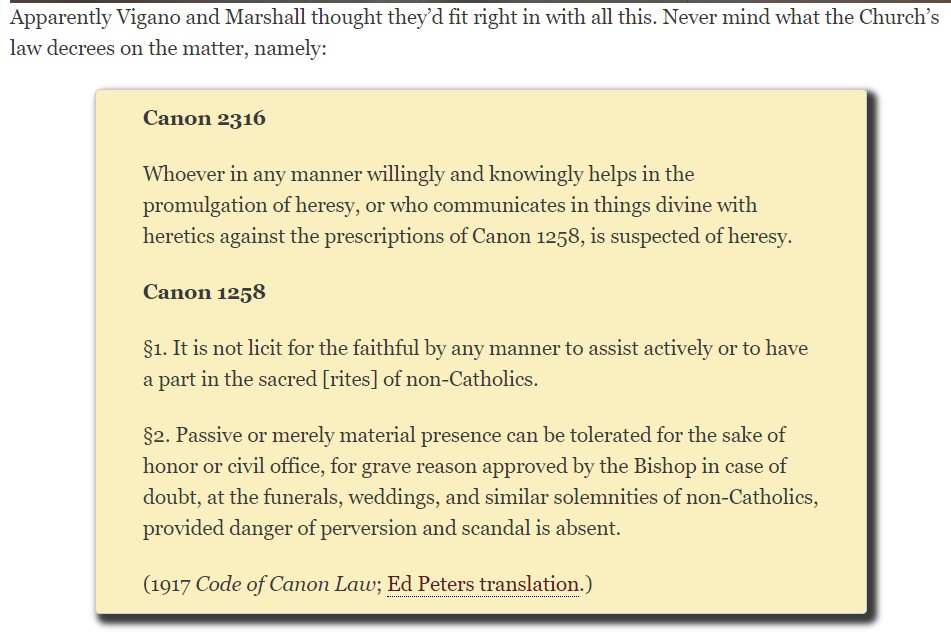 Apparently Vigano and Marshall thought they'd fit right in with all this. Never mind what the Church's law decrees on the matter, namely:

Canon 2316

Whoever in any manner willingly and knowingly helps in the promulgation of heresy, or who communicates in things divine with heretics against the prescriptions of Canon 1258, is suspected of heresy.

Canon 1258

§1. It is not licit for the faithful by any manner to assist actively or to have a part in the sacred [rites] of non-Catholics.

§2. Passive or merely material presence can be tolerated for the sake of honor or civil office, for grave reason approved by the Bishop in case of doubt, at the funerals, weddings, and similar solemnities of non-Catholics, provided danger of perversion and scandal is absent.

(1917 Code of Canon Law; Ed Peters translation.)